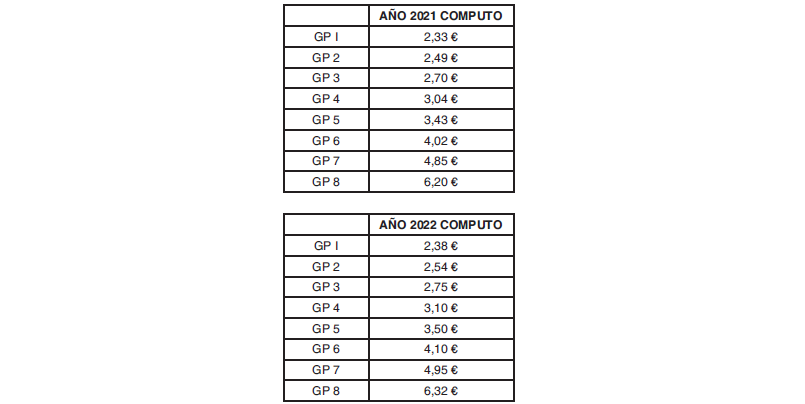 | | AÑO 2021 COMPUTO |
|---|---|
| GP I | 2,33 € |
| GP 2 | 2,49 € |
| GP 3 | 2,70 € |
| GP 4 | 3,04 € |
| GP 5 | 3,43 € |
| GP 6 | 4,02 € |
| GP 7 | 4,85 € |
| GP 8 | 6,20 € |

| | AÑO 2022 COMPUTO |
|---|---|
| GP I | 2,38 € |
| GP 2 | 2,54 € |
| GP 3 | 2,75 € |
| GP 4 | 3,10 € |
| GP 5 | 3,50 € |
| GP 6 | 4,10 € |
| GP 7 | 4,95 € |
| GP 8 | 6,32 € |